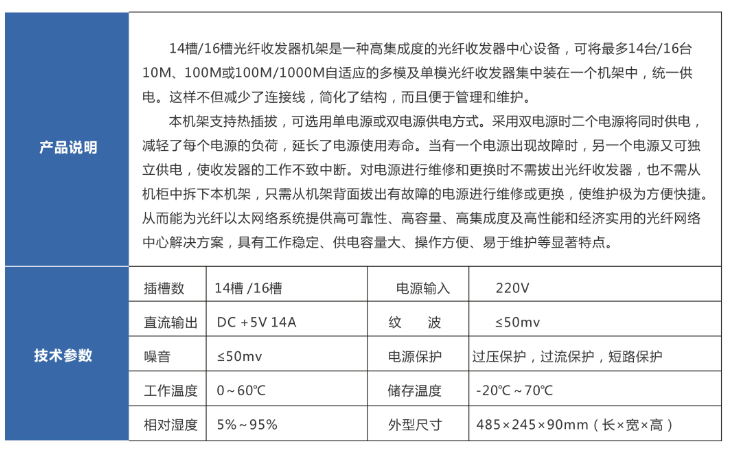 产品说明

14槽/16槽光纤收发器机架是一种高集成度的光纤收发器中心设备，可将最多14台/16台10M、100M或100M/1000M自适应的多模及单模光纤收发器集中装在一个机架中，统一供电。这样不但减少了连接线，简化了结构，而且便于管理和维护。

本机架支持热插拔，可选用单电源或双电源供电方式。采用双电源时二个电源将同时供电，减轻了每个电源的负荷，延长了电源使用寿命。当有一个电源出现故障时，另一个电源又可独立供电，使收发器的工作不致中断。对电源进行维修和更换时不需拔出光纤收发器，也不需从机柜中拆下本机架，只需从机架背面拔出有故障的电源进行维修或更换，使维护极为方便快捷。从而能为光纤以太网络系统提供高可靠性、高容量、高集成度及高性能和经济实用的光纤网络中心解决方案，具有工作稳定、供电容量大、操作方便、易于维护等显著特点。

技术参数

| 插槽数 | 14槽 /16槽 | 电源输入 | 220V |
|---|---|---|---|
| 直流输出 | DC +5V 14A | 纹　波 | ≤50mv |
| 噪音 | ≤50mv | 电源保护 | 过压保护，过流保护，短路保护 |
| 工作温度 | 0～60℃ | 储存温度 | -20℃～70℃ |
| 相对湿度 | 5%～95% | 外型尺寸 | 485×245×90mm（长×宽×高） |